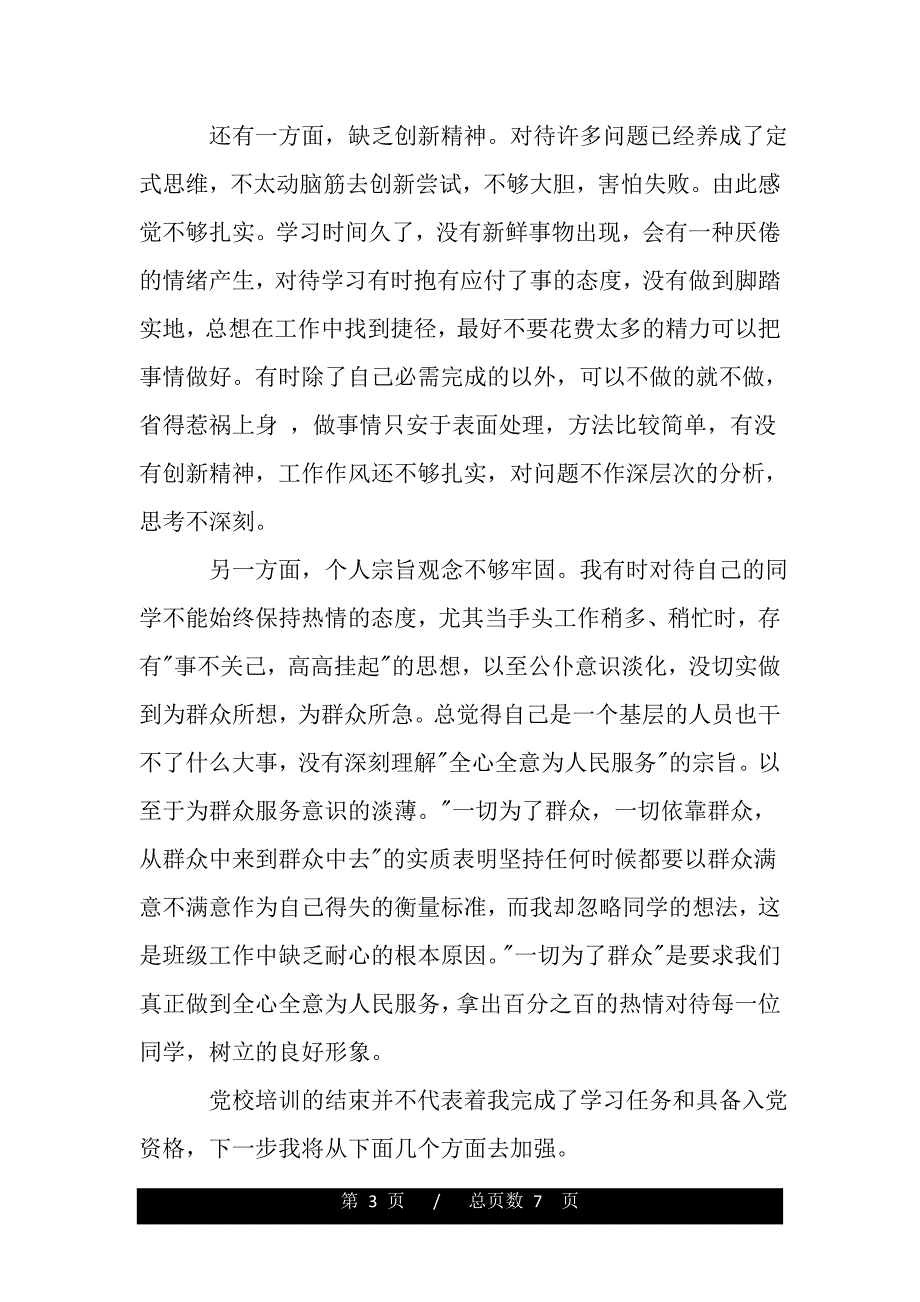 还有一方面，缺乏创新精神。对待许多问题已经养成了定式思维，不太动脑筋去创新尝试，不够大胆，害怕失败。由此感觉不够扎实。学习时间久了，没有新鲜事物出现，会有一种厌倦的情绪产生，对待学习有时抱有应付了事的态度，没有做到脚踏实地，总想在工作中找到捷径，最好不要花费太多的精力可以把事情做好。有时除了自己必需完成的以外，可以不做的就不做，省得惹祸上身 ，做事情只安于表面处理，方法比较简单，有没有创新精神，工作作风还不够扎实，对问题不作深层次的分析，思考不深刻。

另一方面，个人宗旨观念不够牢固。我有时对待自己的同学不能始终保持热情的态度，尤其当手头工作稍多、稍忙时，存有"事不关己，高高挂起"的思想，以至公仆意识淡化，没切实做到为群众所想，为群众所急。总觉得自己是一个基层的人员也干不了什么大事，没有深刻理解"全心全意为人民服务"的宗旨。以至于为群众服务意识的淡薄。"一切为了群众，一切依靠群众，从群众中来到群众中去"的实质表明坚持任何时候都要以群众满意不满意作为自己得失的衡量标准，而我却忽略同学的想法，这是班级工作中缺乏耐心的根本原因。"一切为了群众"是要求我们真正做到全心全意为人民服务，拿出百分之百的热情对待每一位同学，树立的良好形象。

党校培训的结束并不代表着我完成了学习任务和具备入党资格，下一步我将从下面几个方面去加强。

第 3 页 / 总页数 7 页